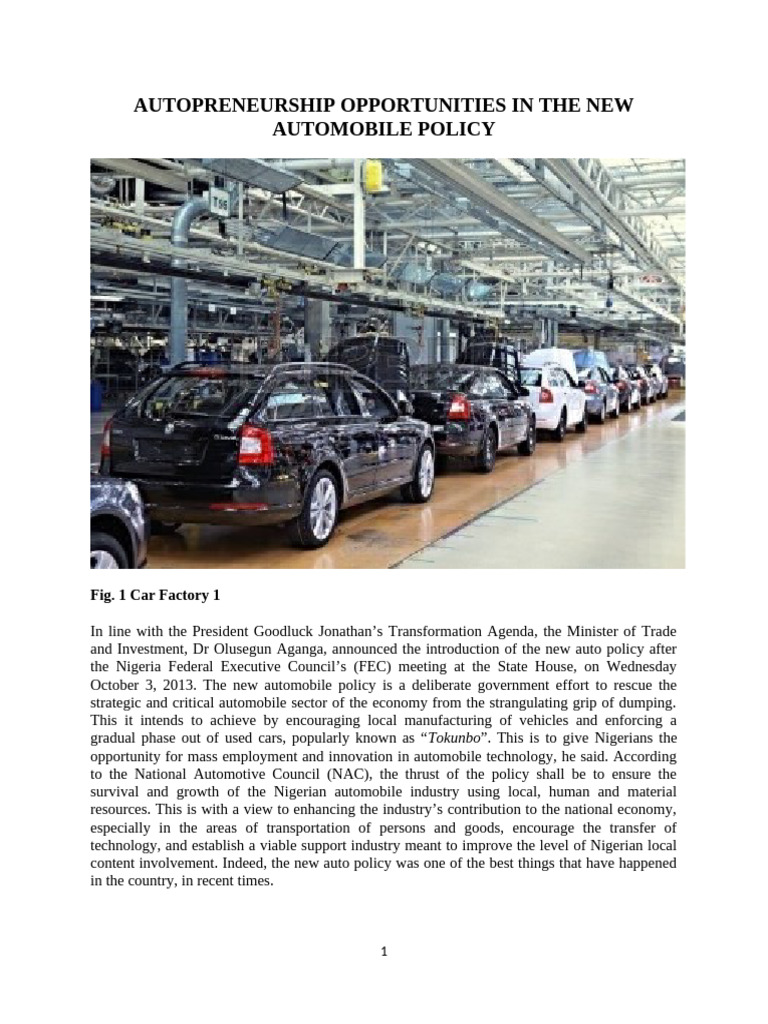 AUTOPRENEURSHIP OPPORTUNITIES IN THE NEW AUTOMOBILE POLICY

Fig. 1 Car Factory 1

In line with the President Goodluck Jonathan's Transformation Agenda, the Minister of Trade and Investment, Dr Olusegun Aganga, announced the introduction of the new auto policy after the Nigeria Federal Executive Council's (FEC) meeting at the State House, on Wednesday October 3, 2013. The new automobile policy is a deliberate government effort to rescue the strategic and critical automobile sector of the economy from the strangulating grip of dumping. This it intends to achieve by encouraging local manufacturing of vehicles and enforcing a gradual phase out of used cars, popularly known as "Tokunbo". This is to give Nigerians the opportunity for mass employment and innovation in automobile technology, he said. According to the National Automotive Council (NAC), the thrust of the policy shall be to ensure the survival and growth of the Nigerian automobile industry using local, human and material resources. This is with a view to enhancing the industry's contribution to the national economy, especially in the areas of transportation of persons and goods, encourage the transfer of technology, and establish a viable support industry meant to improve the level of Nigerian local content involvement. Indeed, the new auto policy was one of the best things that have happened in the country, in recent times.

1